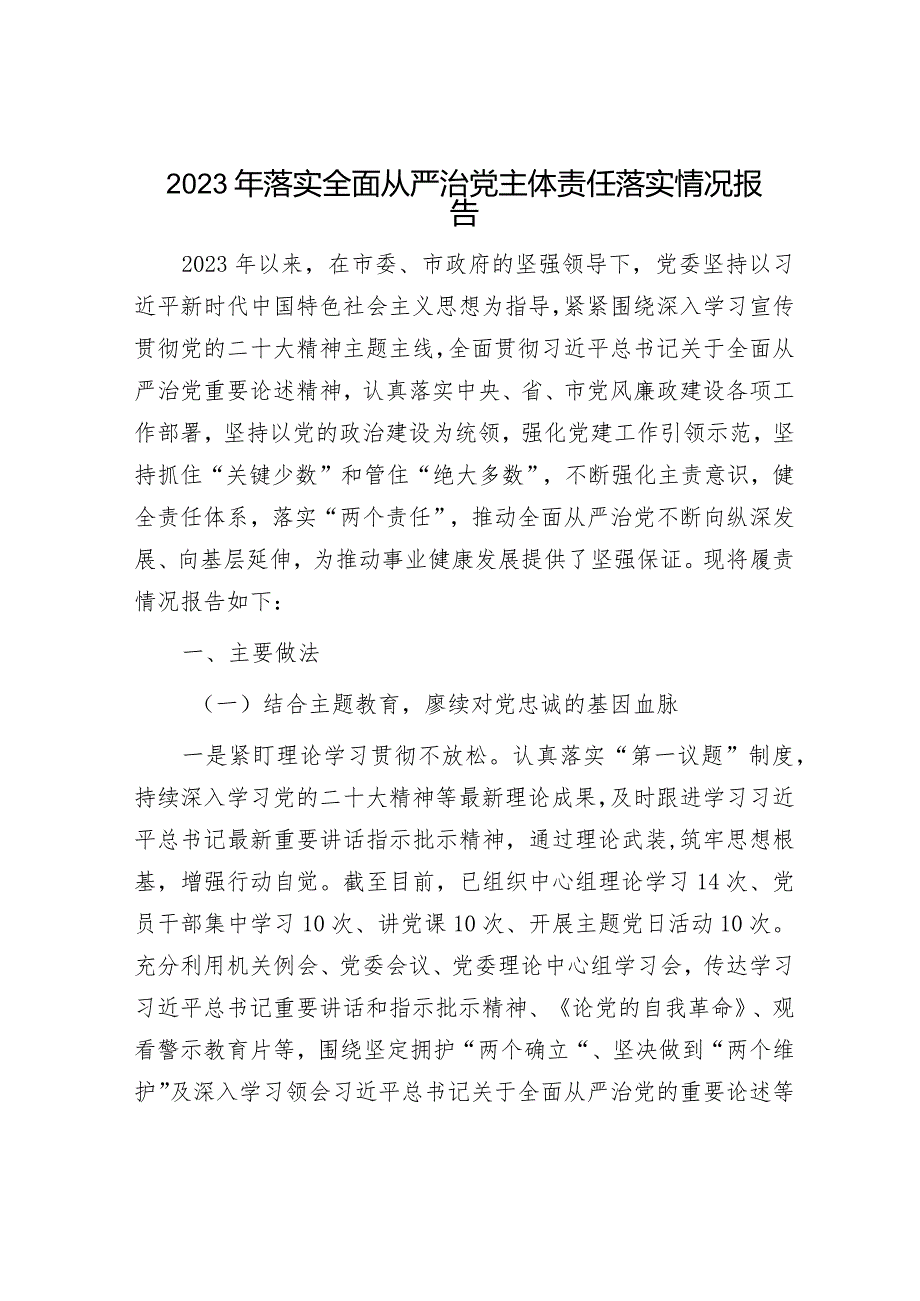 2023年落实全面从严治党主体责任落实情况报告

2023年以来，在市委、市政府的坚强领导下，党委坚持以习近平新时代中国特色社会主义思想为指导，紧紧围绕深入学习宣传贯彻党的二十大精神主题主线，全面贯彻习近平总书记关于全面从严治党重要论述精神，认真落实中央、省、市党风廉政建设各项工作部署，坚持以党的政治建设为统领，强化党建工作引领示范，坚持抓住“关键少数”和管住“绝大多数”，不断强化主责意识，健全责任体系，落实“两个责任”，推动全面从严治党不断向纵深发展、向基层延伸，为推动事业健康发展提供了坚强保证。现将履责情况报告如下：

一、主要做法

（一）结合主题教育，廖续对党忠诚的基因血脉

一是紧盯理论学习贯彻不放松。认真落实“第一议题”制度，持续深入学习党的二十大精神等最新理论成果，及时跟进学习习近平总书记最新重要讲话指示批示精神，通过理论武装，筑牢思想根基，增强行动自觉。截至目前，已组织中心组理论学习14次、党员干部集中学习10次、讲党课10次、开展主题党日活动10次。充分利用机关例会、党委会议、党委理论中心组学习会，传达学习习近平总书记重要讲话和指示批示精神、《论党的自我革命》、观看警示教育片等，围绕坚定拥护“两个确立“、坚决做到“两个维护”及深入学习领会习近平总书记关于全面从严治党的重要论述等